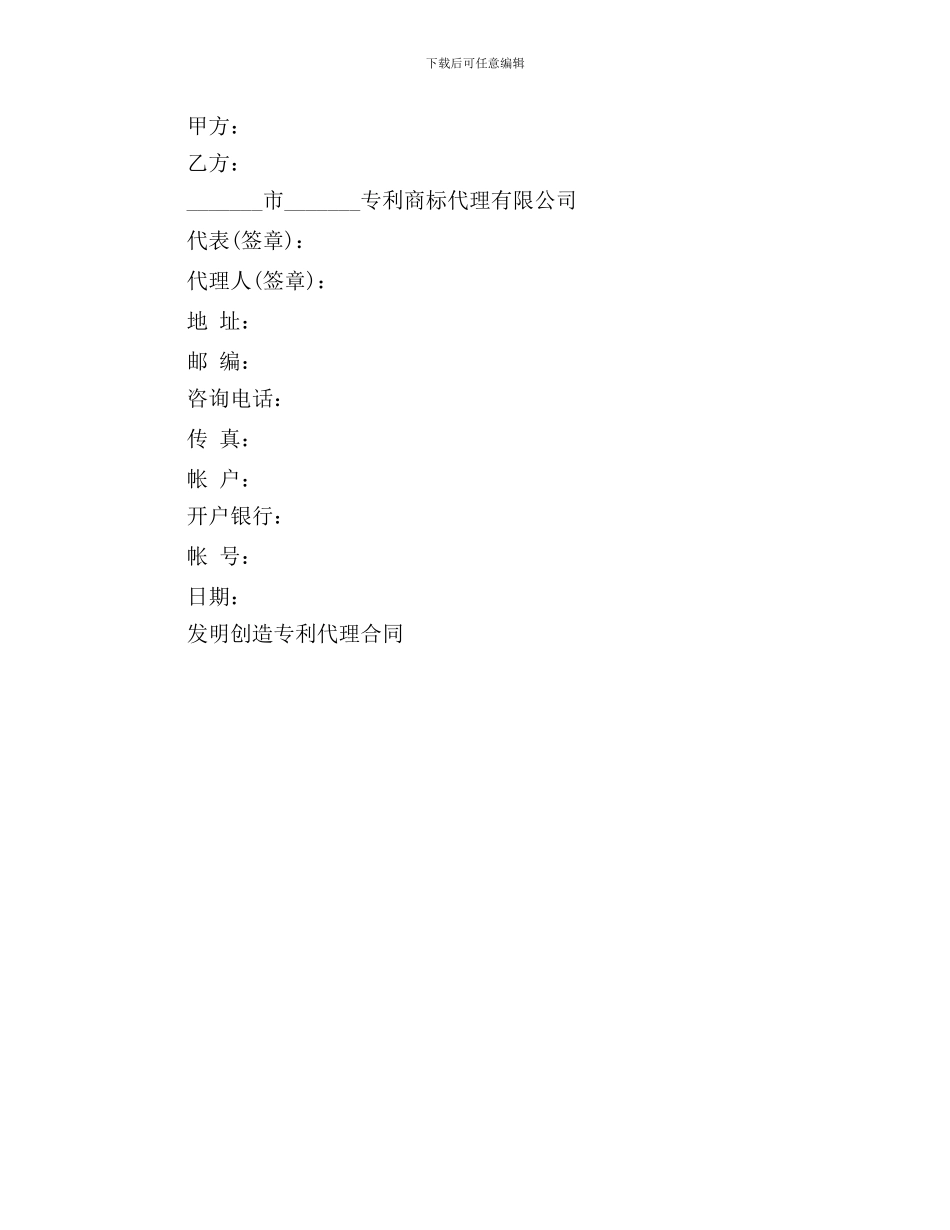 下载后可任意编辑

甲方：

乙方：

_______市_______专利商标代理有限公司

代表(签章)：

代理人(签章)：

地 址：

邮 编：

咨询电话：

传 真：

帐 户：

开户银行：

帐 号：

日期：

发明创造专利代理合同